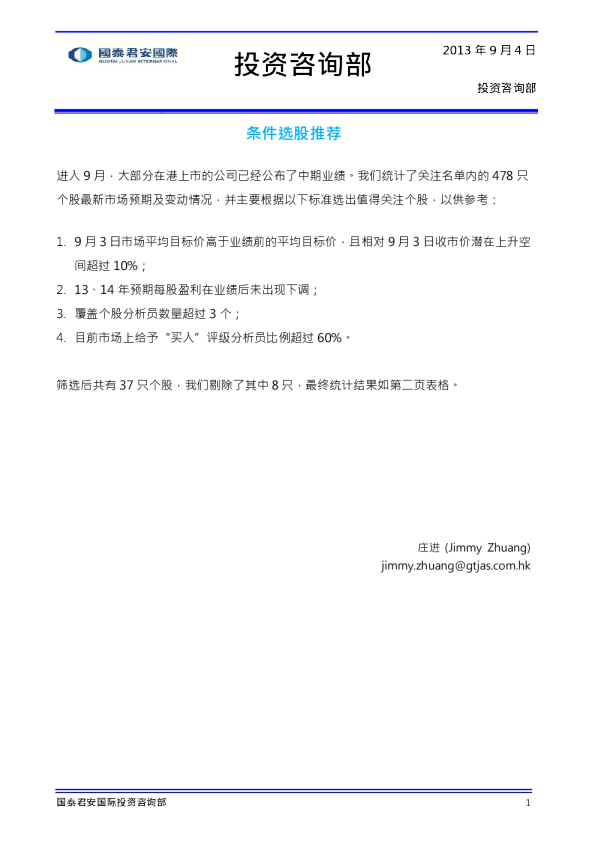 國泰君安國際
GUOTAI JUNAN INTERNATIONAL

投资咨询部

2013 年 9 月 4 日

投资咨询部

条件选股推荐

进入 9 月，大部分在港上市的公司已经公布了中期业绩。我们统计了关注名单内的 478 只个股最新市场预期及变动情况，并主要根据以下标准选出值得关注个股，以供参考：

1. 9 月 3 日市场平均目标价高于业绩前的平均目标价，且相对 9 月 3 日收市价潜在上升空间超过 10%；
2. 13、14 年预期每股盈利在业绩后未出现下调；
3. 覆盖个股分析员数量超过 3 个；
4. 目前市场上给予“买入”评级分析员比例超过 60%。

筛选后共有 37 只个股，我们剔除了其中 8 只，最终统计结果如第二页表格。

庄进 (Jimmy Zhuang)
jimmy.zhuang@gtjas.com.hk

国泰君安国际投资咨询部

1